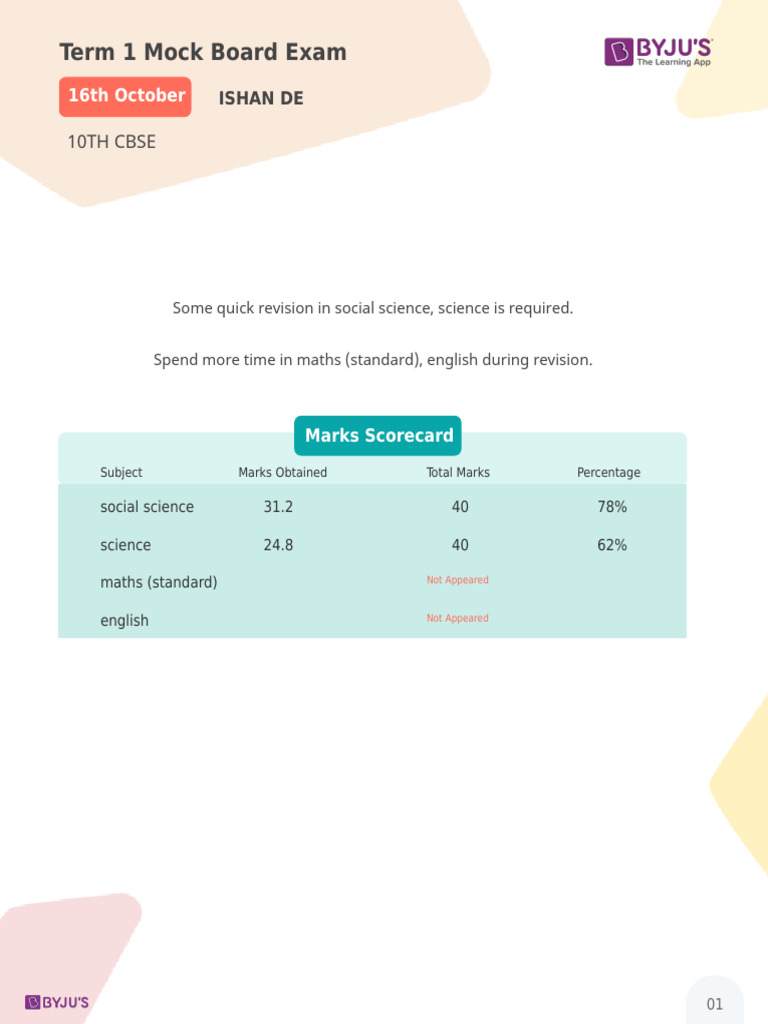 Term 1 Mock Board Exam

BYJU'S
The Learning App

16th October ISHAN DE

10TH CBSE

Some quick revision in social science, science is required.

Spend more time in maths (standard), english during revision.

Marks Scorecard

| Subject | Marks Obtained | Total Marks | Percentage |
|---|---|---|---|
| social science | 31.2 | 40 | 78% |
| science | 24.8 | 40 | 62% |
| maths (standard) | | Not Appeared | |
| english | | Not Appeared | |

BYJU'S

01